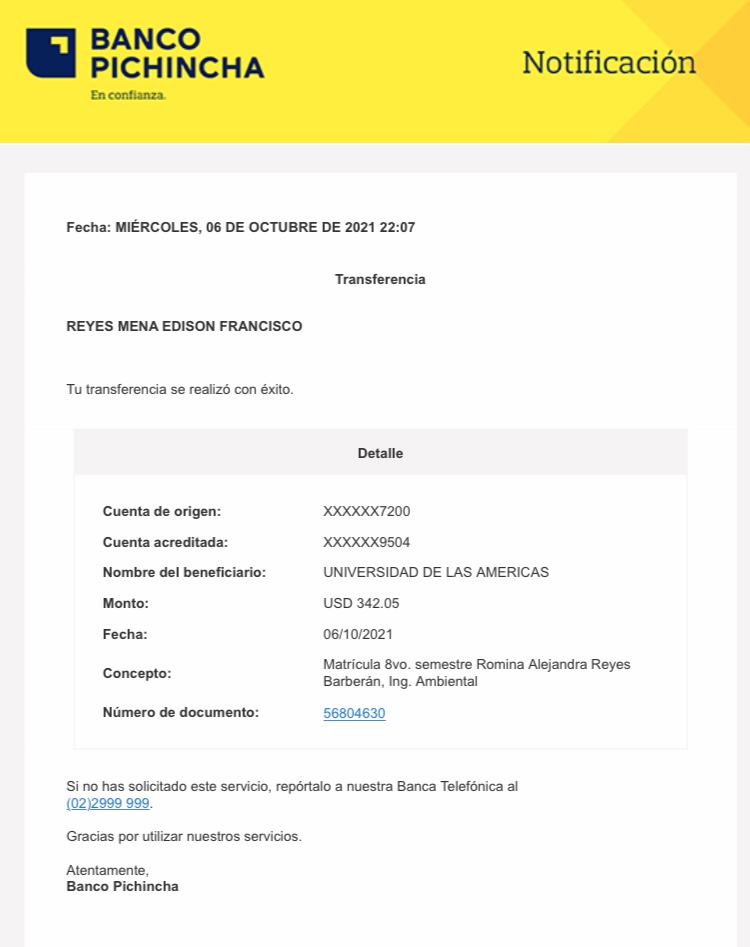 BANCO PICHINCHA
En confianza.

Notificación

Fecha: MIÉRCOLES, 06 DE OCTUBRE DE 2021 22:07

Transferencia

REYES MENA EDISON FRANCISCO

Tu transferencia se realizó con éxito.

Detalle

| | |
|---|---|
| Cuenta de origen: | XXXXXX7200 |
| Cuenta acreditada: | XXXXXX9504 |
| Nombre del beneficiario: | UNIVERSIDAD DE LAS AMERICAS |
| Monto: | USD 342.05 |
| Fecha: | 06/10/2021 |
| Concepto: | Matrícula 8vo. semestre Romina Alejandra Reyes Barberán, Ing. Ambiental |
| Número de documento: | 56804630 |

Si no has solicitado este servicio, repórtalo a nuestra Banca Telefónica al (02)2999 999.

Gracias por utilizar nuestros servicios.

Atentamente,
Banco Pichincha